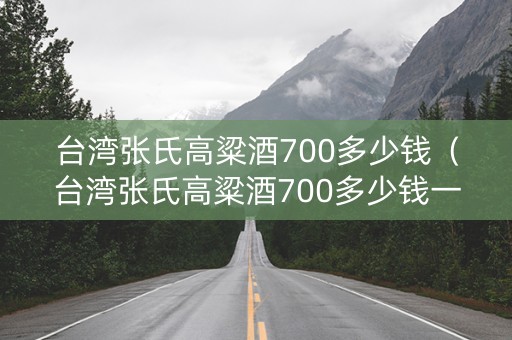 台湾张氏高粱酒700多少钱（台湾张氏高粱酒700多少钱一